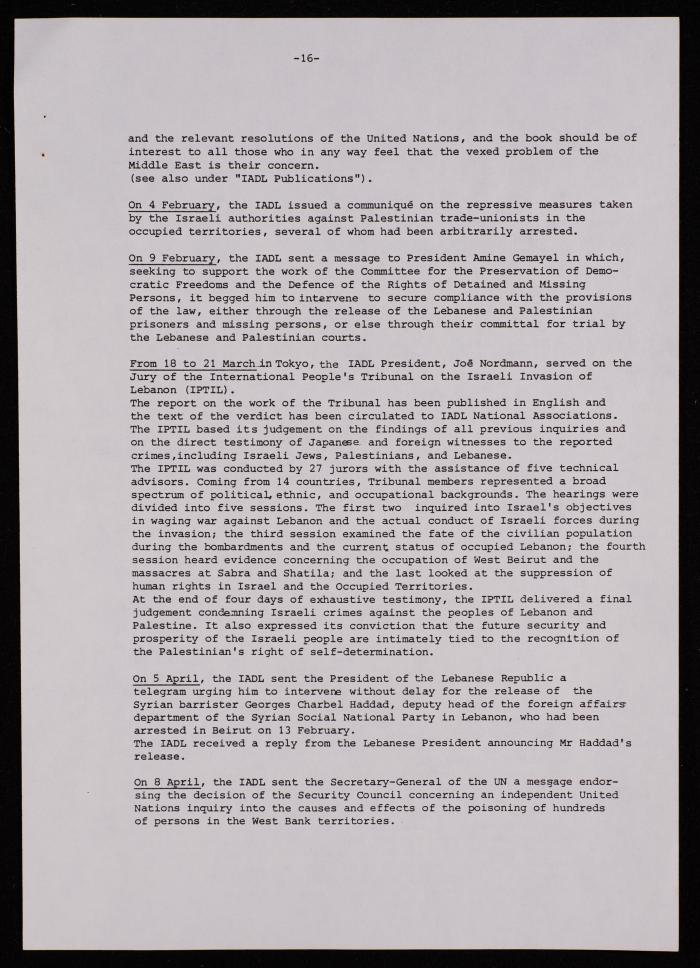 -16-

and the relevant resolutions of the United Nations, and the book should be of interest to all those who in any way feel that the vexed problem of the Middle East is their concern.
(see also under "IADL Publications").

On 4 February, the IADL issued a communiqué on the repressive measures taken by the Israeli authorities against Palestinian trade-unionists in the occupied territories, several of whom had been arbitrarily arrested.

On 9 February, the IADL sent a message to President Amine Gemayel in which, seeking to support the work of the Committee for the Preservation of Democratic Freedoms and the Defence of the Rights of Detained and Missing Persons, it begged him to intervene to secure compliance with the provisions of the law, either through the release of the Lebanese and Palestinian prisoners and missing persons, or else through their committal for trial by the Lebanese and Palestinian courts.

From 18 to 21 March in Tokyo, the IADL President, Joë Nordmann, served on the Jury of the International People's Tribunal on the Israeli Invasion of Lebanon (IPTIL).
The report on the work of the Tribunal has been published in English and the text of the verdict has been circulated to IADL National Associations. The IPTIL based its judgement on the findings of all previous inquiries and on the direct testimony of Japanese and foreign witnesses to the reported crimes,including Israeli Jews, Palestinians, and Lebanese.
The IPTIL was conducted by 27 jurors with the assistance of five technical advisors. Coming from 14 countries, Tribunal members represented a broad spectrum of political, ethnic, and occupational backgrounds. The hearings were divided into five sessions. The first two inquired into Israel's objectives in waging war against Lebanon and the actual conduct of Israeli forces during the invasion; the third session examined the fate of the civilian population during the bombardments and the current status of occupied Lebanon; the fourth session heard evidence concerning the occupation of West Beirut and the massacres at Sabra and Shatila; and the last looked at the suppression of human rights in Israel and the Occupied Territories.
At the end of four days of exhaustive testimony, the IPTIL delivered a final judgement condemning Israeli crimes against the peoples of Lebanon and Palestine. It also expressed its conviction that the future security and prosperity of the Israeli people are intimately tied to the recognition of the Palestinian's right of self-determination.

On 5 April, the IADL sent the President of the Lebanese Republic a telegram urging him to intervene without delay for the release of the Syrian barrister Georges Charbel Haddad, deputy head of the foreign affairs department of the Syrian Social National Party in Lebanon, who had been arrested in Beirut on 13 February.
The IADL received a reply from the Lebanese President announcing Mr Haddad's release.

On 8 April, the IADL sent the Secretary-General of the UN a message endorsing the decision of the Security Council concerning an independent United Nations inquiry into the causes and effects of the poisoning of hundreds of persons in the West Bank territories.